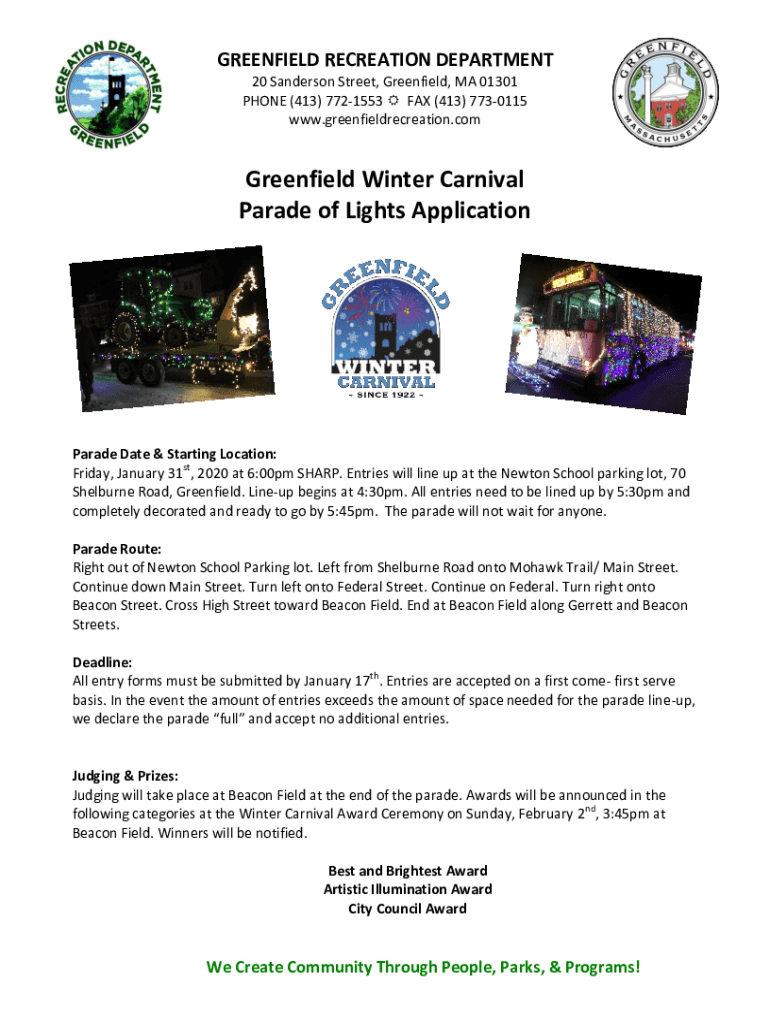 RECREATION DEPARTMENT GREENFIELD

GREENFIELD RECREATION DEPARTMENT
20 Sanderson Street, Greenfield, MA 01301
PHONE (413) 772-1553 ☼ FAX (413) 773-0115
www.greenfieldrecreation.com

GREENFIELD MASSACHUSETTS

Greenfield Winter Carnival
Parade of Lights Application

GREENFIELD WINTER CARNIVAL ~ SINCE 1922 ~

Parade Date & Starting Location:
Friday, January 31$^{st}$, 2020 at 6:00pm SHARP. Entries will line up at the Newton School parking lot, 70 Shelburne Road, Greenfield. Line-up begins at 4:30pm. All entries need to be lined up by 5:30pm and completely decorated and ready to go by 5:45pm. The parade will not wait for anyone.

Parade Route:
Right out of Newton School Parking lot. Left from Shelburne Road onto Mohawk Trail/ Main Street. Continue down Main Street. Turn left onto Federal Street. Continue on Federal. Turn right onto Beacon Street. Cross High Street toward Beacon Field. End at Beacon Field along Gerrett and Beacon Streets.

Deadline:
All entry forms must be submitted by January 17$^{th}$. Entries are accepted on a first come- first serve basis. In the event the amount of entries exceeds the amount of space needed for the parade line-up, we declare the parade "full" and accept no additional entries.

Judging & Prizes:
Judging will take place at Beacon Field at the end of the parade. Awards will be announced in the following categories at the Winter Carnival Award Ceremony on Sunday, February 2$^{nd}$, 3:45pm at Beacon Field. Winners will be notified.

Best and Brightest Award
Artistic Illumination Award
City Council Award

We Create Community Through People, Parks, & Programs!